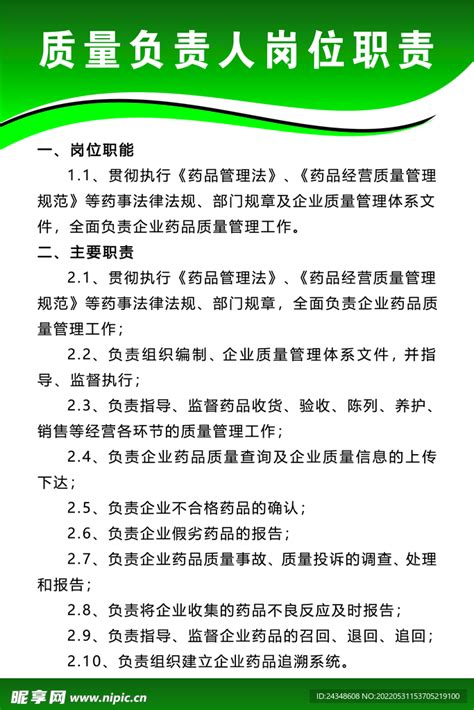 质量负责人岗位职责

一、岗位职能

1.1、贯彻执行《药品管理法》、《药品经营质量管理规范》等药事法律法规、部门规章及企业质量管理体系文件，全面负责企业药品质量管理工作。

二、主要职责

2.1、贯彻执行《药品管理法》、《药品经营质量管理规范》等药事法律法规、部门规章，全面负责企业药品质量管理工作；

2.2、负责组织编制、企业质量管理体系文件，并指导、监督执行；

2.3、负责指导、监督药品收货、验收、陈列、养护、销售等经营各环节的质量管理工作；

2.4、负责企业药品质量查询及企业质量信息的上传下达；

2.5、负责企业不合格药品的确认；

2.6、负责企业假劣药品的报告；

2.7、负责企业药品质量事故、质量投诉的调查、处理和报告；

2.8、负责将企业收集的药品不良反应及时报告；

2.9、负责指导、监督企业药品的召回、退回、追回；

2.10、负责组织建立企业药品追溯系统。

昵享网 www.nipic.cn ID:24348608 NO:20220531153705219100